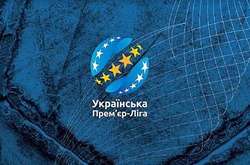 Українська
Прем'єр-Ліга